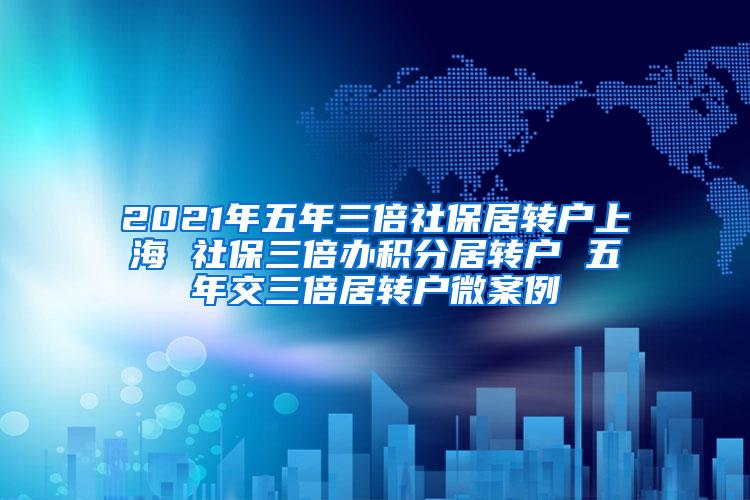 2021年五年三倍社保居转户上海 社保三倍办积分居转户 五年交三倍居转户微案例